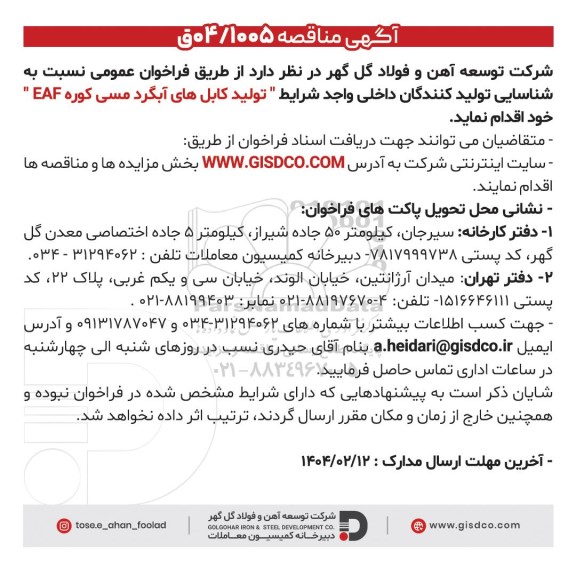 آگهی مناقصه ۰۴/۱۰۰۵ق

شرکت توسعه آهن و فولاد گل گهر در نظر دارد از طریق فراخوان عمومی نسبت به شناسایی تولید کنندگان داخلی واجد شرایط " تولید کابل های آبگرد مسی کوره EAF " خود اقدام نماید.

- متقاضیان می توانند جهت دریافت اسناد فراخوان از طریق:
- سایت اینترنتی شرکت به آدرس WWW.GISDCO.COM بخش مزایده ها و مناقصه ها اقدام نمایند.
- نشانی محل تحویل پاکت های فراخوان:
۱- دفتر کارخانه: سیرجان، کیلومتر ۵۰ جاده شیراز، کیلومتر ۵ جاده اختصاصی معدن گل گهر، کد پستی ۷۸۱۷۹۹۹۷۳۸- دبیرخانه کمیسیون معاملات تلفن : ۳۱۲۹۴۰۶۲ - ۰۳۴.
۲- دفتر تهران: میدان آرژانتین، خیابان الوند، خیابان سی و یکم غربی، پلاک ۲۲، کد پستی ۱۵۱۶۶۴۶۱۱۱- تلفن: ۴-۸۸۱۹۷۶۷۰-۰۲۱ نمابر: ۸۸۱۹۹۴۰۳-۰۲۱ .
- جهت کسب اطلاعات بیشتر با شماره های ۳۱۲۹۴۰۶۲-۰۳۴ و ۰۹۱۳۱۷۸۷۰۴۷ و آدرس ایمیل a.heidari@gisdco.ir بنام آقای حیدری نسب در روزهای شنبه الی چهارشنبه در ساعات اداری تماس حاصل فرمایید.
شایان ذکر است به پیشنهادهایی که دارای شرایط مشخص شده در فراخوان نبوده و همچنین خارج از زمان و مکان مقرر ارسال گردند، ترتیب اثر داده نخواهد شد.

- آخرین مهلت ارسال مدارک : ۱۴۰۴/۰۲/۱۲

ParsNamadData
۰۲۱-۸۸۳۴۹۶۷

tose.e_ahan_foolad
شرکت توسعه آهن و فولاد گل گهر
GOLGOHAR IRON & STEEL DEVELOPMENT CO.
دبیرخانه کمیسیون معاملات
www.gisdco.com